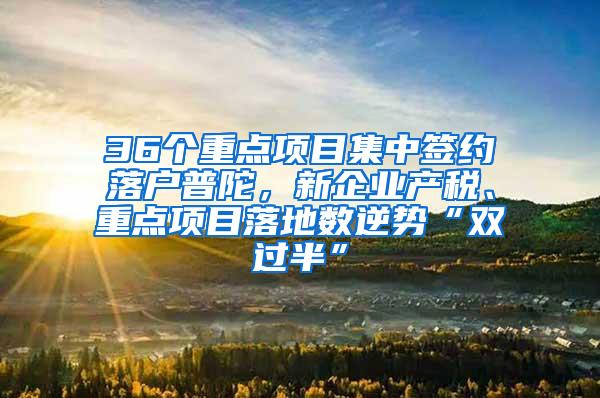 36个重点项目集中签约落户普陀，新企业产税、重点项目落地数逆势“双过半”